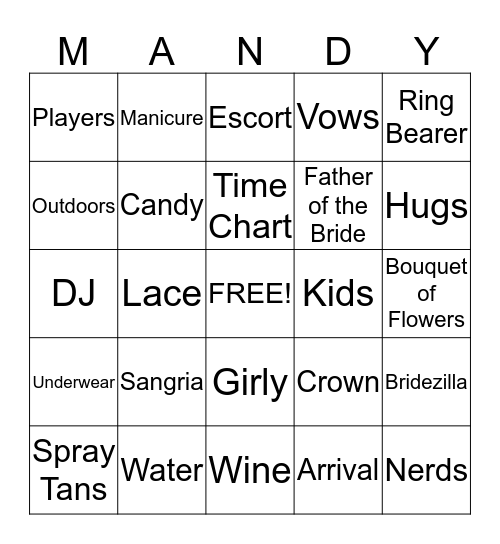 | M | A | N | D | Y |
|---|---|---|---|---|
| Players | Manicure | Escort | Vows | Ring Bearer |
| Outdoors | Candy | Time Chart | Father of the Bride | Hugs |
| DJ | Lace | FREE! | Kids | Bouquet of Flowers |
| Underwear | Sangria | Girly | Crown | Bridezilla |
| Spray Tans | Water | Wine | Arrival | Nerds |